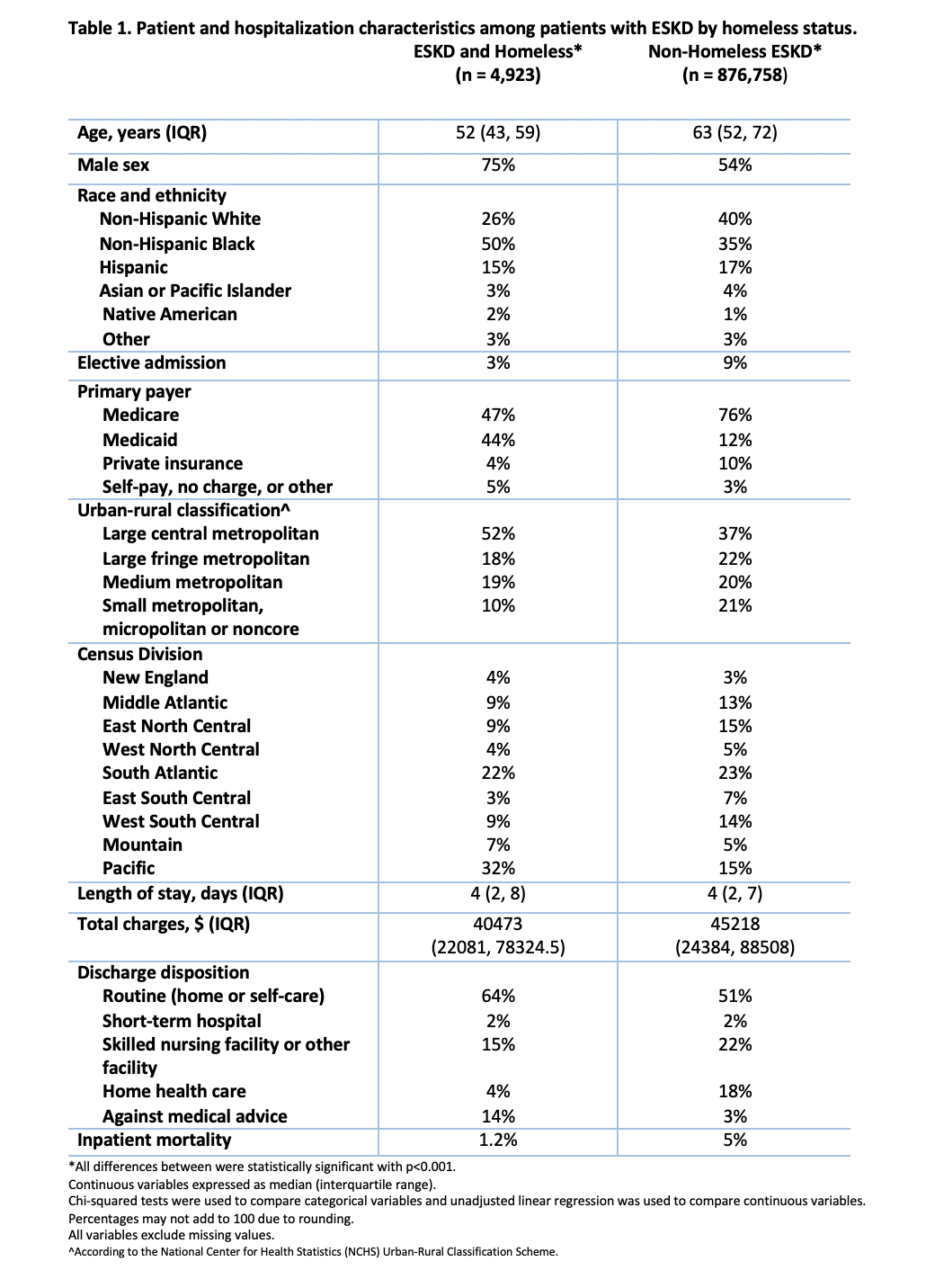 Table 1. Patient and hospitalization characteristics among patients with ESKD by homeless status.

| | ESKD and Homeless* (n = 4,923) | Non-Homeless ESKD* (n = 876,758) |
|---|---|---|
| Age, years (IQR) | 52 (43, 59) | 63 (52, 72) |
| Male sex | 75% | 54% |
| Race and ethnicity | | |
| Non-Hispanic White | 26% | 40% |
| Non-Hispanic Black | 50% | 35% |
| Hispanic | 15% | 17% |
| Asian or Pacific Islander | 3% | 4% |
| Native American | 2% | 1% |
| Other | 3% | 3% |
| Elective admission | 3% | 9% |
| Primary payer | | |
| Medicare | 47% | 76% |
| Medicaid | 44% | 12% |
| Private insurance | 4% | 10% |
| Self-pay, no charge, or other | 5% | 3% |
| Urban-rural classification^ | | |
| Large central metropolitan | 52% | 37% |
| Large fringe metropolitan | 18% | 22% |
| Medium metropolitan | 19% | 20% |
| Small metropolitan, micropolitan or noncore | 10% | 21% |
| Census Division | | |
| New England | 4% | 3% |
| Middle Atlantic | 9% | 13% |
| East North Central | 9% | 15% |
| West North Central | 4% | 5% |
| South Atlantic | 22% | 23% |
| East South Central | 3% | 7% |
| West South Central | 9% | 14% |
| Mountain | 7% | 5% |
| Pacific | 32% | 15% |
| Length of stay, days (IQR) | 4 (2, 8) | 4 (2, 7) |
| Total charges, $ (IQR) | 40473 (22081, 78324.5) | 45218 (24384, 88508) |
| Discharge disposition | | |
| Routine (home or self-care) | 64% | 51% |
| Short-term hospital | 2% | 2% |
| Skilled nursing facility or other facility | 15% | 22% |
| Home health care | 4% | 18% |
| Against medical advice | 14% | 3% |
| Inpatient mortality | 1.2% | 5% |

*All differences between were statistically significant with p<0.001.
Continuous variables expressed as median (interquartile range).
Chi-squared tests were used to compare categorical variables and unadjusted linear regression was used to compare continuous variables.
Percentages may not add to 100 due to rounding.
All variables exclude missing values.
^According to the National Center for Health Statistics (NCHS) Urban-Rural Classification Scheme.